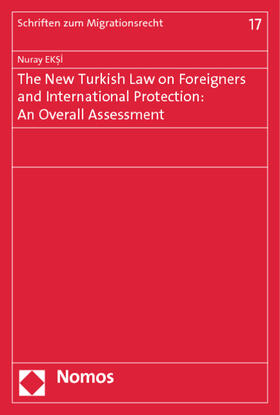 Schriften zum Migrationsrecht

17

Nuray EKŞİ

The New Turkish Law on Foreigners and International Protection: An Overall Assessment

Nomos